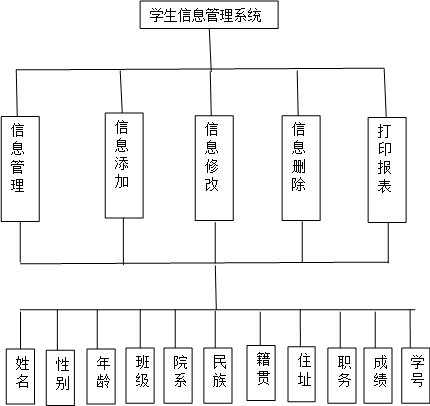 学生信息管理系统

信息管理

信息添加

信息修改

信息删除

打印报表

姓名

性别

年龄

班级

院系

民族

籍贯

住址

职务

成绩

学号